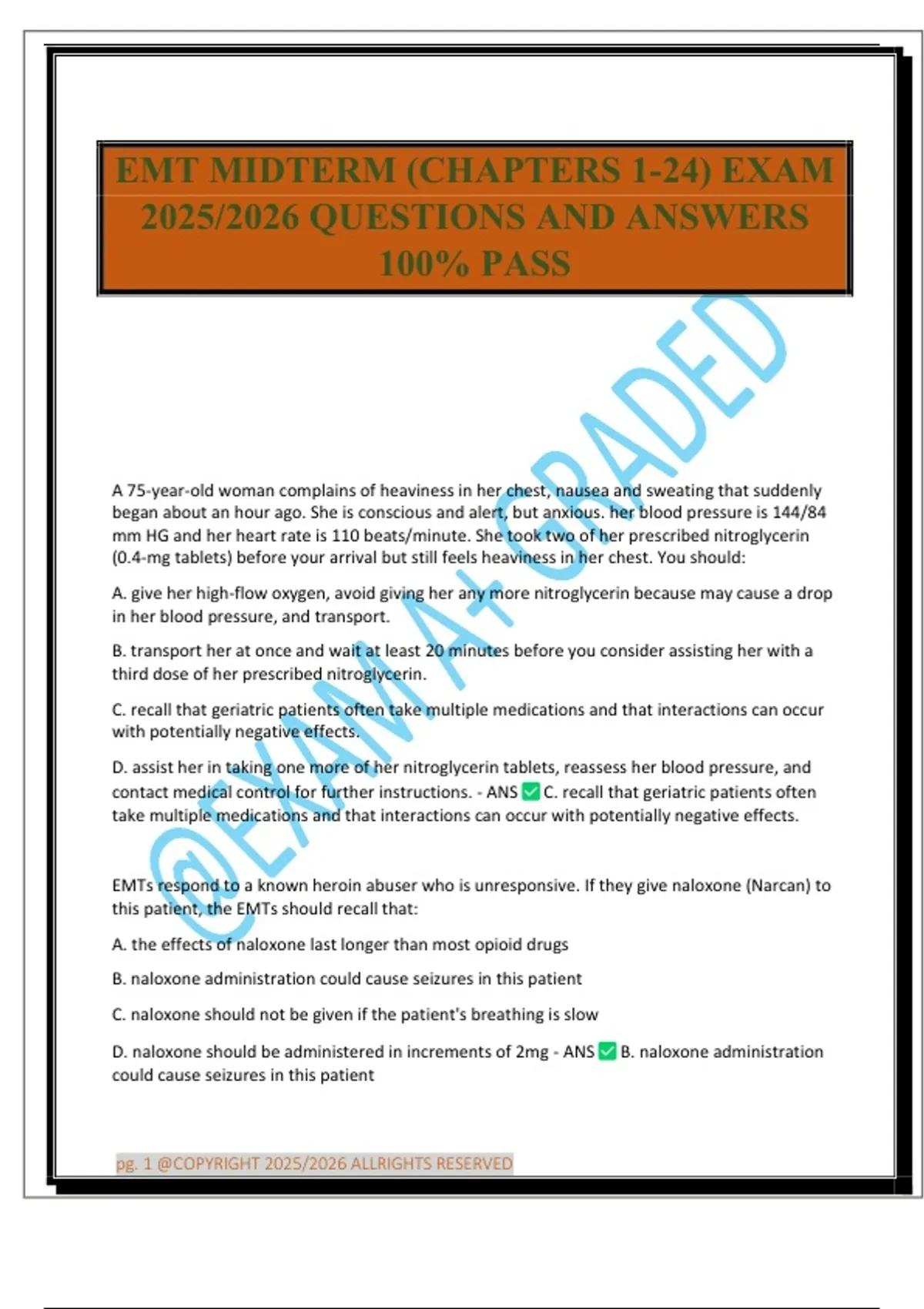 EMT MIDTERM (CHAPTERS 1-24) EXAM 2025/2026 QUESTIONS AND ANSWERS 100% PASS

A 75-year-old woman complains of heaviness in her chest, nausea and sweating that suddenly began about an hour ago. She is conscious and alert, but anxious. her blood pressure is 144/84 mm HG and her heart rate is 110 beats/minute. She took two of her prescribed nitroglycerin (0.4-mg tablets) before your arrival but still feels heaviness in her chest. You should:

A. give her high-flow oxygen, avoid giving her any more nitroglycerin because may cause a drop in her blood pressure, and transport.

B. transport her at once and wait at least 20 minutes before you consider assisting her with a third dose of her prescribed nitroglycerin.

C. recall that geriatric patients often take multiple medications and that interactions can occur with potentially negative effects.

D. assist her in taking one more of her nitroglycerin tablets, reassess her blood pressure, and contact medical control for further instructions. - ANS ☑ C. recall that geriatric patients often take multiple medications and that interactions can occur with potentially negative effects.

EMTs respond to a known heroin abuser who is unresponsive. If they give naloxone (Narcan) to this patient, the EMTs should recall that:

A. the effects of naloxone last longer than most opioid drugs

B. naloxone administration could cause seizures in this patient

C. naloxone should not be given if the patient's breathing is slow

D. naloxone should be administered in increments of 2mg - ANS ☑ B. naloxone administration could cause seizures in this patient

pg. 1 @COPYRIGHT 2025/2026 ALLRIGHTS RESERVED

@EXAM A+ GRADED